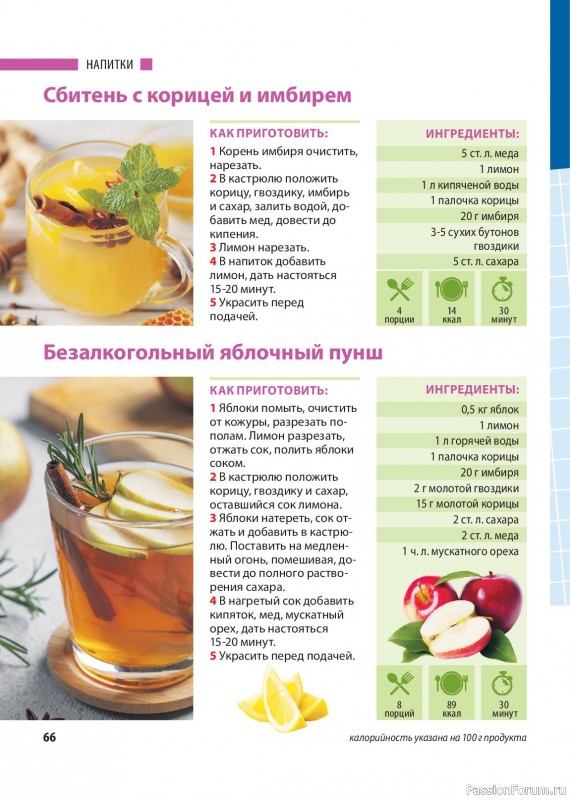 НАПИТКИ

Сбитень с корицей и имбирем

КАК ПРИГОТОВИТЬ:

1 Корень имбиря очистить, нарезать.
2 В кастрюлю положить корицу, гвоздику, имбирь и сахар, залить водой, добавить мед, довести до кипения.
3 Лимон нарезать.
4 В напиток добавить лимон, дать настояться 15-20 минут.
5 Украсить перед подачей.

ИНГРЕДИЕНТЫ:

5 ст. л. меда
1 лимон
1 л кипяченой воды
1 палочка корицы
20 г имбиря
3-5 сухих бутонов гвоздики
5 ст. л. сахара

4 порции
14 ккал
30 минут

Безалкогольный яблочный пунш

КАК ПРИГОТОВИТЬ:

1 Яблоки помыть, очистить от кожуры, разрезать пополам. Лимон разрезать, отжать сок, полить яблоки соком.
2 В кастрюлю положить корицу, гвоздику и сахар, оставшийся сок лимона.
3 Яблоки натереть, сок отжать и добавить в кастрюлю. Поставить на медленный огонь, помешивая, довести до полного растворения сахара.
4 В нагретый сок добавить кипяток, мед, мускатный орех, дать настояться 15-20 минут.
5 Украсить перед подачей.

ИНГРЕДИЕНТЫ:

0,5 кг яблок
1 лимон
1 л горячей воды
1 палочка корицы
20 г имбиря
2 г молотой гвоздики
15 г молотой корицы
2 ст. л. сахара
2 ст. л. меда
1 ч. л. мускатного ореха

8 порций
89 ккал
30 минут

66

калорийность указана на 100 г продукта

PassionForum.ru